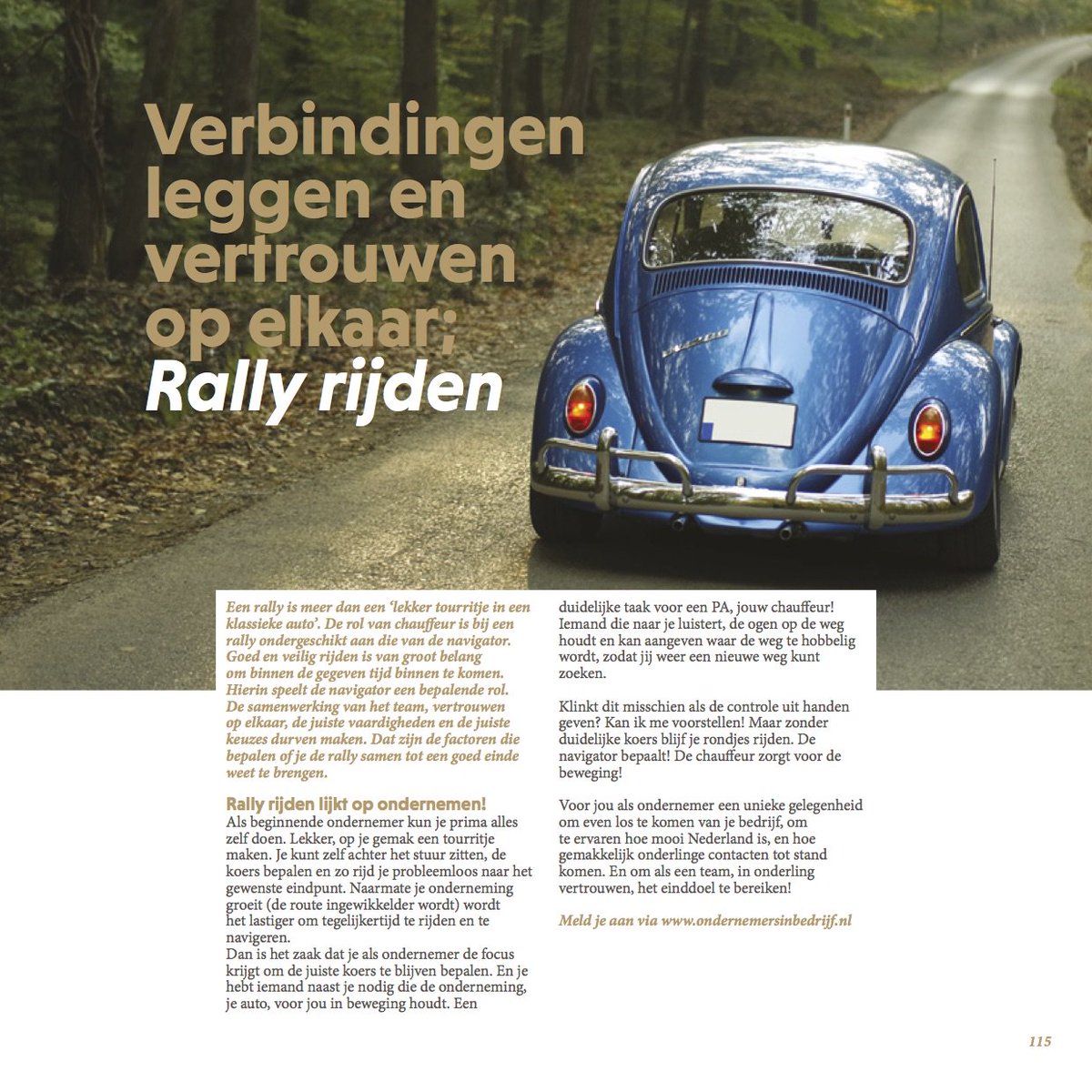 Verbindingen leggen en vertrouwen op elkaar; Rally rijden

Een rally is meer dan een 'lekker tourritje in een klassieke auto'. De rol van chauffeur is bij een rally ondergeschikt aan die van de navigator. Goed en veilig rijden is van groot belang om binnen de gegeven tijd binnen te komen. Hierin speelt de navigator een bepalende rol. De samenwerking van het team, vertrouwen op elkaar, de juiste vaardigheden en de juiste keuzes durven maken. Dat zijn de factoren die bepalen of je de rally samen tot een goed einde weet te brengen.

Rally rijden lijkt op ondernemen!
Als beginnende ondernemer kun je prima alles zelf doen. Lekker, op je gemak een tourritje maken. Je kunt zelf achter het stuur zitten, de koers bepalen en zo rijd je probleemloos naar het gewenste eindpunt. Naarmate je onderneming groeit (de route ingewikkelder wordt) wordt het lastiger om tegelijkertijd te rijden en te navigeren.
Dan is het zaak dat je als ondernemer de focus krijgt om de juiste koers te blijven bepalen. En je hebt iemand naast je nodig die de onderneming, je auto, voor jou in beweging houdt. Een duidelijke taak voor een PA, jouw chauffeur! Iemand die naar je luistert, de ogen op de weg houdt en kan aangeven waar de weg te hobbelig wordt, zodat jij weer een nieuwe weg kunt zoeken.

Klinkt dit misschien als de controle uit handen geven? Kan ik me voorstellen! Maar zonder duidelijke koers blijf je rondjes rijden. De navigator bepaalt! De chauffeur zorgt voor de beweging!

Voor jou als ondernemer een unieke gelegenheid om even los te komen van je bedrijf, om te ervaren hoe mooi Nederland is, en hoe gemakkelijk onderlinge contacten tot stand komen. En om als een team, in onderling vertrouwen, het einddoel te bereiken!

Meld je aan via www.ondernemersinbedrijf.nl

115